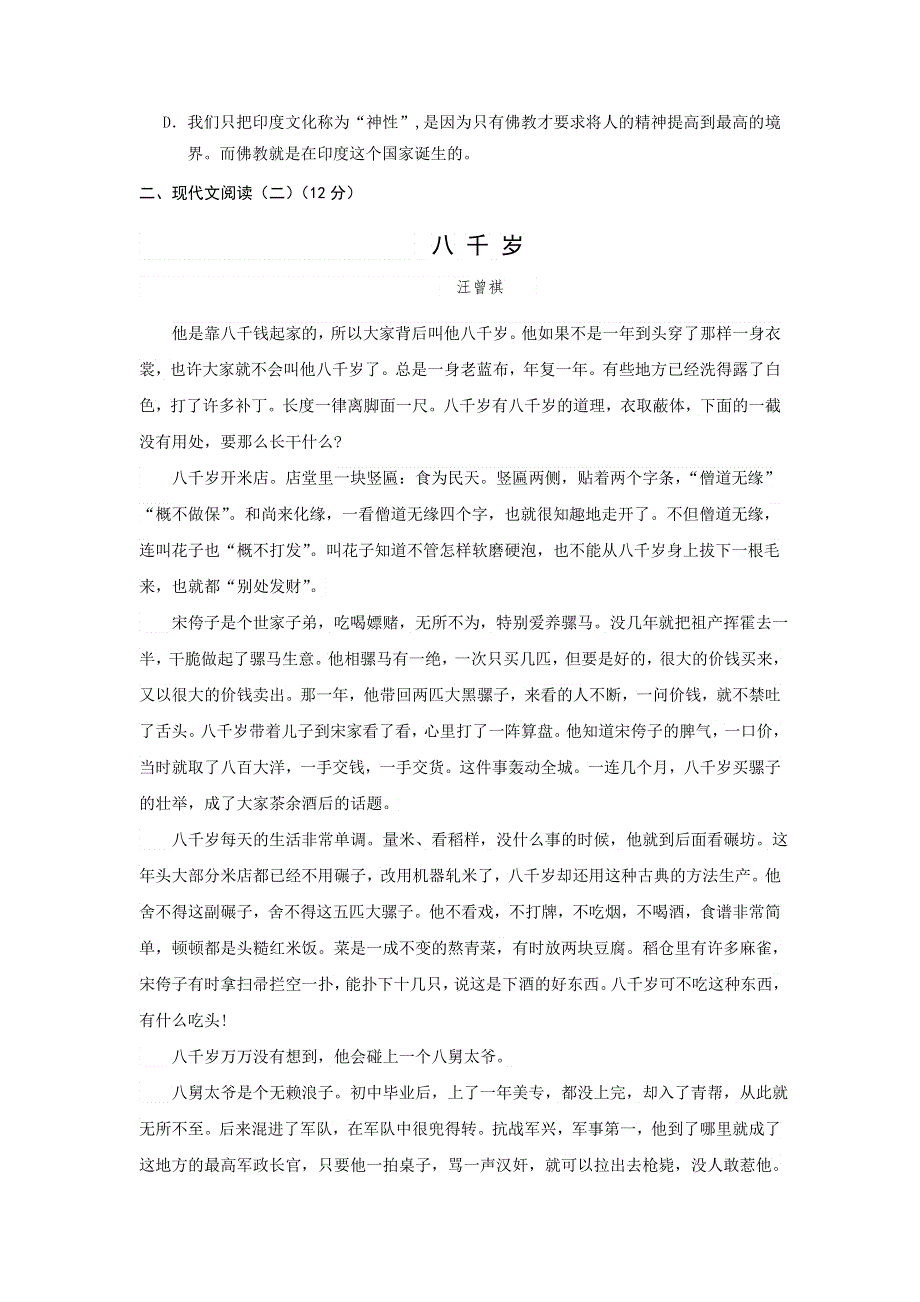 D. 我们只把印度文化称为“神性”，是因为只有佛教才要求将人的精神提高到最高的境界。而佛教就是在印度这个国家诞生的。

二、现代文阅读（二）（12 分）

八 千 岁

汪曾祺

他是靠八千钱起家的，所以大家背后叫他八千岁。他如果不是一年到头穿了那样一身衣裳，也许大家就不会叫他八千岁了。总是一身老蓝布，年复一年。有些地方已经洗得露了白色，打了许多补丁。长度一律离脚面一尺。八千岁有八千岁的道理，衣取蔽体，下面的一截没有用处，要那么长干什么？

八千岁开米店。店堂里一块竖匾：食为民天。竖匾两侧，贴着两个字条，“僧道无缘”“概不做保”。和尚来化缘，一看僧道无缘四个字，也就很知趣地走开了。不但僧道无缘，连叫花子也“概不打发”。叫花子知道不管怎样软磨硬泡，也不能从八千岁身上拔下一根毛来，也就都“别处发财”。

宋侉子是个世家子弟，吃喝嫖赌，无所不为，特别爱养骡马。没几年就把祖产挥霍去一半，干脆做起了骡马生意。他相骡马有一绝，一次只买几匹，但要是好的，很大的价钱买来，又以很大的价钱卖出。那一年，他带回两匹大黑骡子，来看的人不断，一问价钱，就不禁吐了舌头。八千岁带着儿子到宋家看了看，心里打了一阵算盘。他知道宋侉子的脾气，一口价，当时就取了八百大洋，一手交钱，一手交货。这件事轰动全城。一连几个月，八千岁买骡子的壮举，成了大家茶余酒后的话题。

八千岁每天的生活非常单调。量米、看稻样，没什么事的时候，他就到后面看碾坊。这年头大部分米店都已经不用碾子，改用机器轧米了，八千岁却还用这种古典的方法生产。他舍不得这副碾子，舍不得这五匹大骡子。他不看戏，不打牌，不吃烟，不喝酒，食谱非常简单，顿顿都是头糙红米饭。菜是一成不变的熬青菜，有时放两块豆腐。稻仓里有许多麻雀，宋侉子有时拿扫帚拦空一扑，能扑下十几只，说这是下酒的好东西。八千岁可不吃这种东西，有什么吃头!

八千岁万万没有想到，他会碰上一个八舅太爷。

八舅太爷是个无赖浪子。初中毕业后，上了一年美专，都没上完，却入了青帮，从此就无所不至。后来混进了军队，在军队中很兜得转。抗战军兴，军事第一，他到了哪里就成了这地方的最高军政长官，只要他一拍桌子，骂一声汉奸，就可以拉出去枪毙，没人敢惹他。